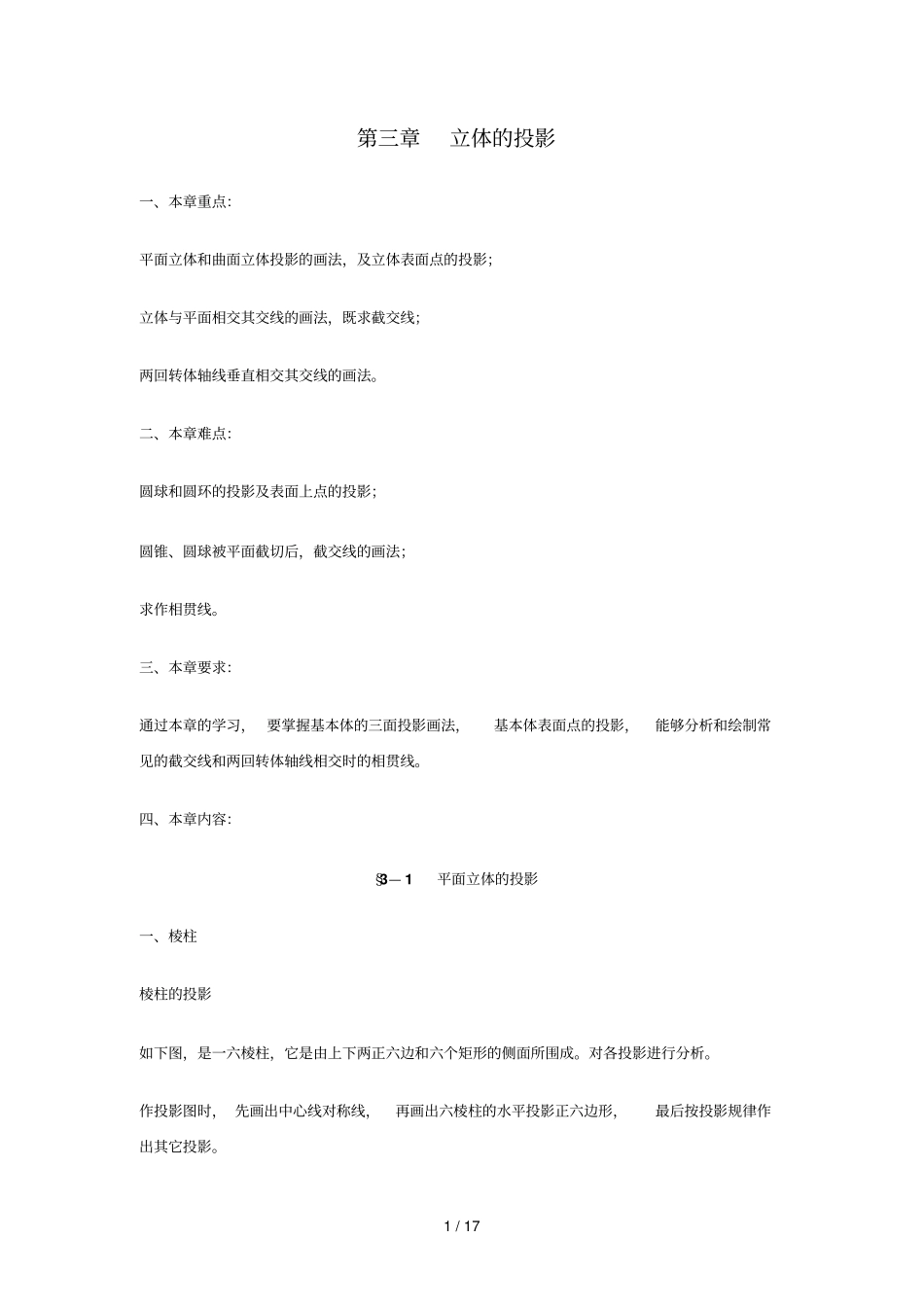 第三章 立体的投影

一、本章重点:

平面立体和曲面立体投影的画法,及立体表面点的投影;

立体与平面相交其交线的画法,既求截交线;

两回转体轴线垂直相交其交线的画法。

二、本章难点:

圆球和圆环的投影及表面上点的投影;

圆锥、圆球被平面截切后,截交线的画法;

求作相贯线。

三、本章要求:

通过本章的学习,要掌握基本体的三面投影画法,基本体表面点的投影,能够分析和绘制常见的截交线和两回转体轴线相交时的相贯线。

四、本章内容:

§3—1 平面立体的投影

一、棱柱

棱柱的投影

如下图,是一六棱柱,它是由上下两正六边和六个矩形的侧面所围成。对各投影进行分析。

作投影图时,先画出中心线对称线,再画出六棱柱的水平投影正六边形,最后按投影规律作出其它投影。

1 / 17